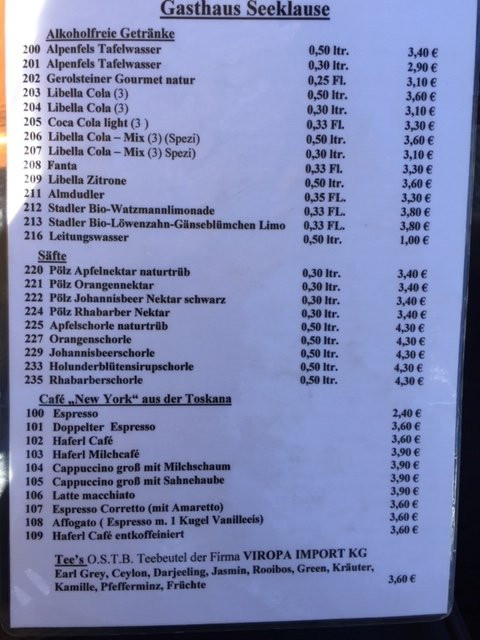 Gasthaus Seeklause

Alkoholfreie Getränke

200 Alpenfels Tafelwasser 0,50 ltr. 3,40 €
201 Alpenfels Tafelwasser 0,30 ltr. 2,90 €
202 Gerolsteiner Gourmet natur 0,25 Fl. 3,10 €
203 Libella Cola (3) 0,50 ltr. 3,60 €
204 Libella Cola (3) 0,30 ltr. 3,10 €
205 Coca Cola light (3 ) 0,33 Fl. 3,30 €
206 Libella Cola – Mix (3) (Spezi) 0,50 ltr. 3,60 €
207 Libella Cola – Mix (3) Spezi) 0,30 ltr. 3,10 €
208 Fanta 0,33 Fl. 3,30 €
209 Libella Zitrone 0,50 ltr. 3,60 €
211 Almdudler 0,35 FL. 3,30 €
212 Stadler Bio-Watzmannlimonade 0,33 FL. 3,80 €
213 Stadler Bio-Löwenzahn-Gänseblümchen Limo 0,33 FL. 3,80 €
216 Leitungswasser 0,50 ltr. 1,00 €

Säfte

220 Pölz Apfelnektar naturtrüb 0,30 ltr. 3,40 €
221 Pölz Orangennektar 0,30 ltr. 3,40 €
222 Pölz Johannisbeer Nektar schwarz 0,30 ltr. 3,40 €
224 Pölz Rhabarber Nektar 0,30 ltr. 3,40 €
225 Apfelschorle naturtrüb 0,50 ltr. 4,30 €
227 Orangenschorle 0,50 ltr. 4,30 €
229 Johannisbeerschorle 0,50 ltr. 4,30 €
233 Holunderblütensirupschorle 0,50 ltr. 4,30 €
235 Rhabarberschorle 0,50 ltr. 4,30 €

Café „New York“ aus der Toskana

100 Espresso 2,40 €
101 Doppelter Espresso 3,60 €
102 Haferl Café 3,60 €
103 Haferl Milchcafé 3,90 €
104 Cappuccino groß mit Milchschaum 3,90 €
105 Cappuccino groß mit Sahnehaube 3,90 €
106 Latte macchiato 3,90 €
107 Espresso Corretto (mit Amaretto) 3,60 €
108 Affogato ( Espresso m. 1 Kugel Vanilleeis) 3,60 €
109 Haferl Café entkoffeiniert 3,60 €

Tee's O.S.T.B. Teebeutel der Firma VIROPA IMPORT KG
Earl Grey, Ceylon, Darjeeling, Jasmin, Rooibos, Green, Kräuter, Kamille, Pfefferminz, Früchte 3,60 €